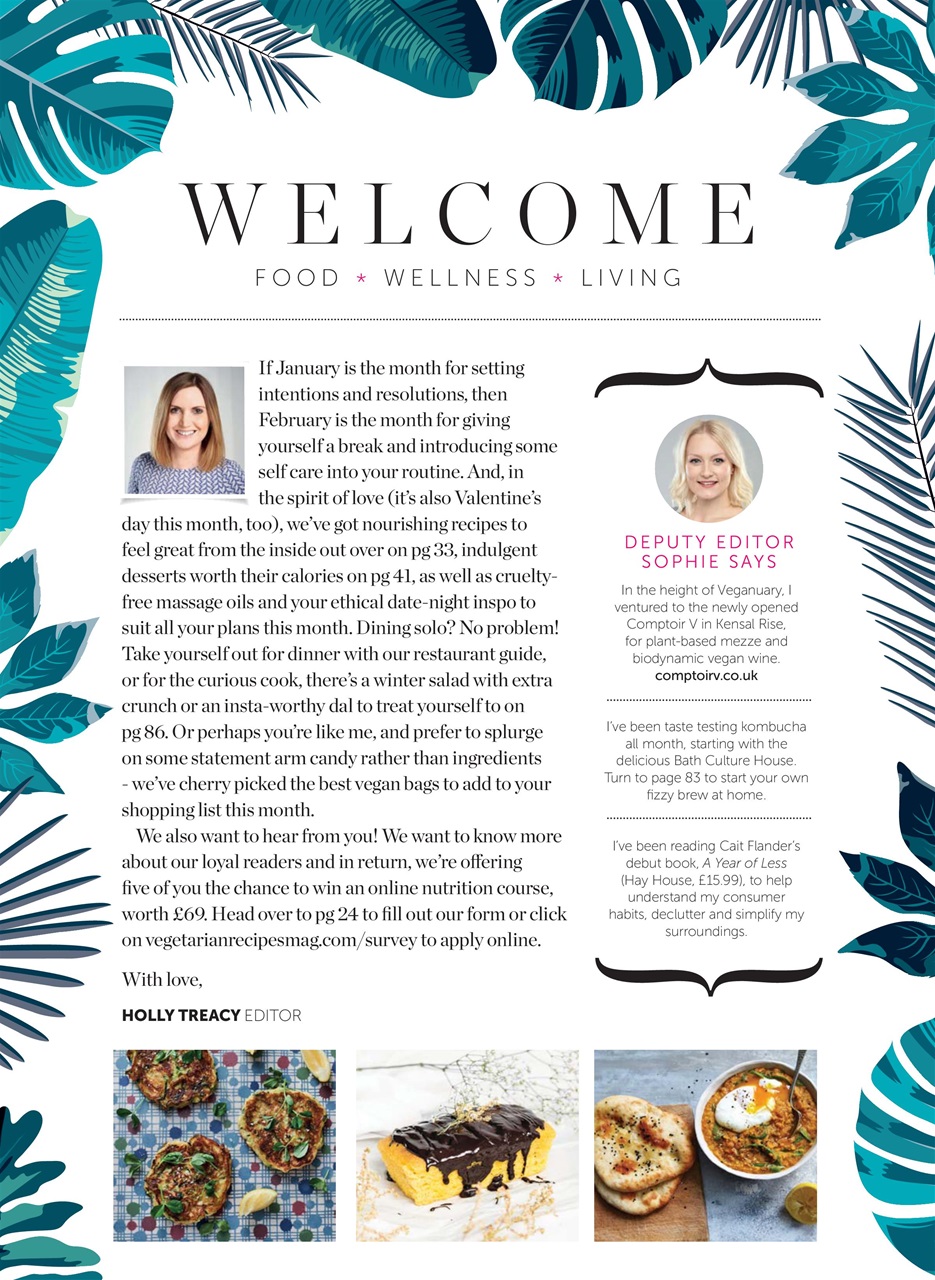 WELCOME

FOOD * WELLNESS * LIVING

If January is the month for setting intentions and resolutions, then February is the month for giving yourself a break and introducing some self care into your routine. And, in the spirit of love (it's also Valentine's day this month, too), we've got nourishing recipes to feel great from the inside out over on pg 33, indulgent desserts worth their calories on pg 41, as well as cruelty-free massage oils and your ethical date-night inspo to suit all your plans this month. Dining solo? No problem! Take yourself out for dinner with our restaurant guide, or for the curious cook, there's a winter salad with extra crunch or an insta-worthy dal to treat yourself to on pg 86. Or perhaps you're like me, and prefer to splurge on some statement arm candy rather than ingredients - we've cherry picked the best vegan bags to add to your shopping list this month.

We also want to hear from you! We want to know more about our loyal readers and in return, we're offering five of you the chance to win an online nutrition course, worth £69. Head over to pg 24 to fill out our form or click on vegetarianrecipesmag.com/survey to apply online.

With love,

HOLLY TREACY EDITOR

DEPUTY EDITOR SOPHIE SAYS

In the height of Veganuary, I ventured to the newly opened Comptoir V in Kensal Rise, for plant-based mezze and biodynamic vegan wine. comptoirv.co.uk

I've been taste testing kombucha all month, starting with the delicious Bath Culture House. Turn to page 83 to start your own fizzy brew at home.

I've been reading Cait Flander's debut book, A Year of Less (Hay House, £15.99), to help understand my consumer habits, declutter and simplify my surroundings.